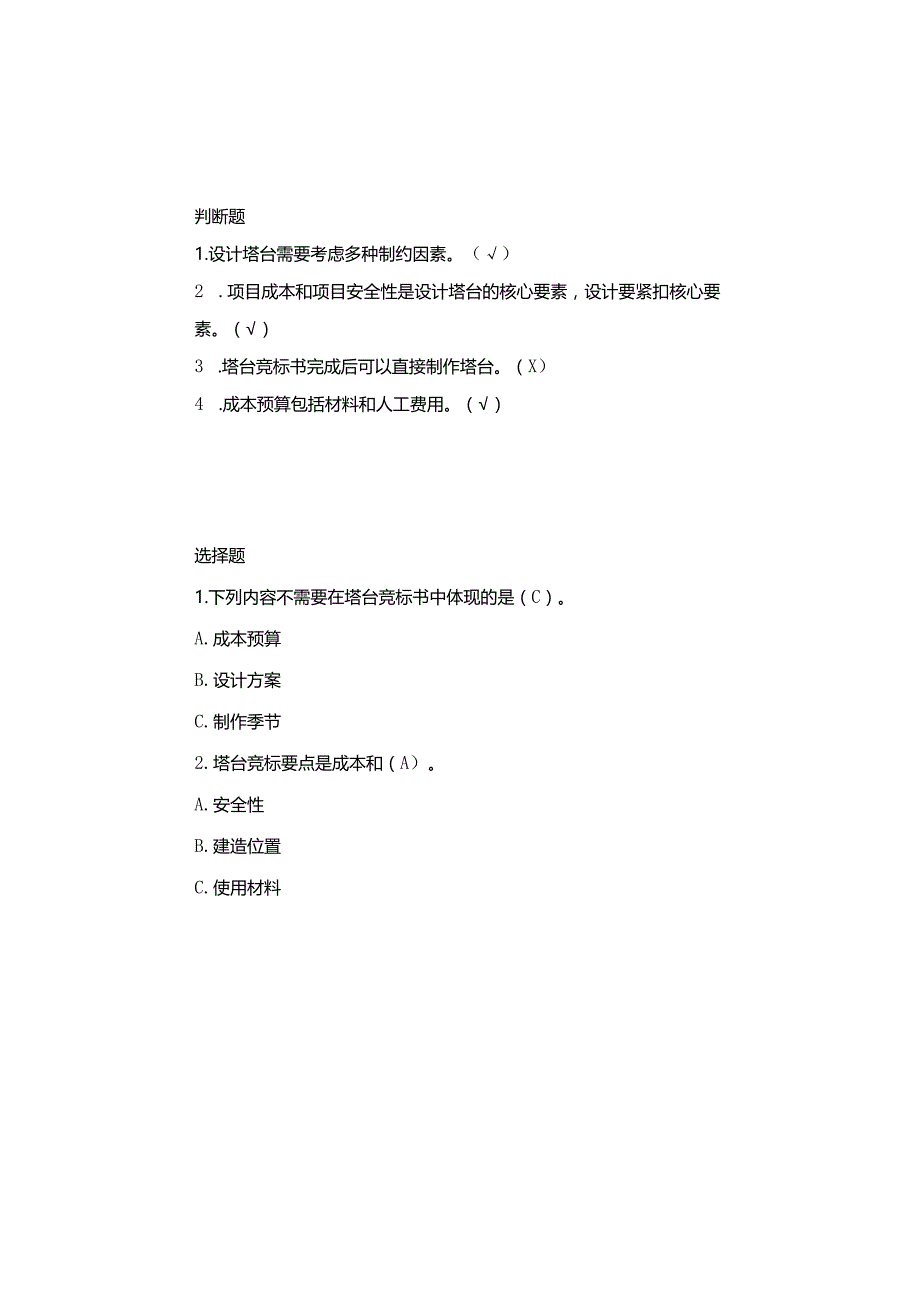 判断题

1.设计塔台需要考虑多种制约因素。（√）

2 .项目成本和项目安全性是设计塔台的核心要素，设计要紧扣核心要素。（√）

3 .塔台竞标书完成后可以直接制作塔台。（X）

4 .成本预算包括材料和人工费用。（√）

选择题

1.下列内容不需要在塔台竞标书中体现的是（C）。

A.成本预算

B.设计方案

C.制作季节

2.塔台竞标要点是成本和（A）。

A.安全性

B.建造位置

C.使用材料